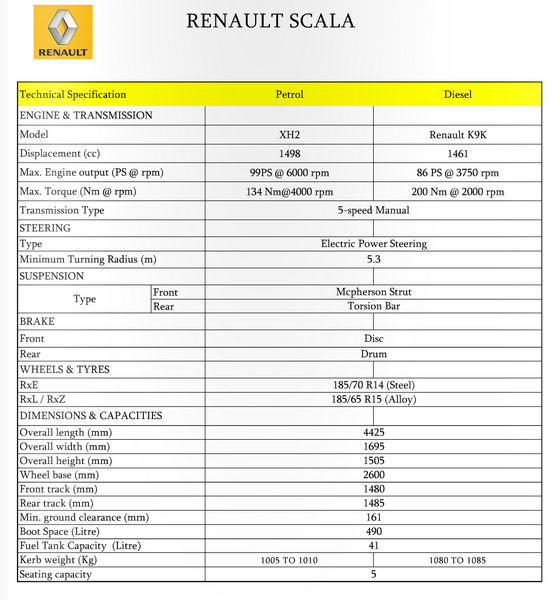 RENAULT

RENAULT SCALA

| Technical Specification | | Petrol | Diesel |
|---|---|---|---|
| ENGINE & TRANSMISSION | | | |
| Model | | XH2 | Renault K9K |
| Displacement (cc) | | 1498 | 1461 |
| Max. Engine output (PS @ rpm) | | 99PS @ 6000 rpm | 86 PS @ 3750 rpm |
| Max. Torque (Nm @ rpm) | | 134 Nm@4000 rpm | 200 Nm @ 2000 rpm |
| Transmission Type | | 5-speed Manual | |
| STEERING | | | |
| Type | | Electric Power Steering | |
| Minimum Turning Radius (m) | | 5.3 | |
| SUSPENSION | | | |
| Type | Front | Mcpherson Strut | |
| | Rear | Torsion Bar | |
| BRAKE | | | |
| Front | | Disc | |
| Rear | | Drum | |
| WHEELS & TYRES | | | |
| RxE | | 185/70 R14 (Steel) | |
| RxL / RxZ | | 185/65 R15 (Alloy) | |
| DIMENSIONS & CAPACITIES | | | |
| Overall length (mm) | | 4425 | |
| Overall width (mm) | | 1695 | |
| Overall height (mm) | | 1505 | |
| Wheel base (mm) | | 2600 | |
| Front track (mm) | | 1480 | |
| Rear track (mm) | | 1485 | |
| Min. ground clearance (mm) | | 161 | |
| Boot Space (Litre) | | 490 | |
| Fuel Tank Capacity (Litre) | | 41 | |
| Kerb weight (Kg) | | 1005 TO 1010 | 1080 TO 1085 |
| Seating capacity | | 5 | |